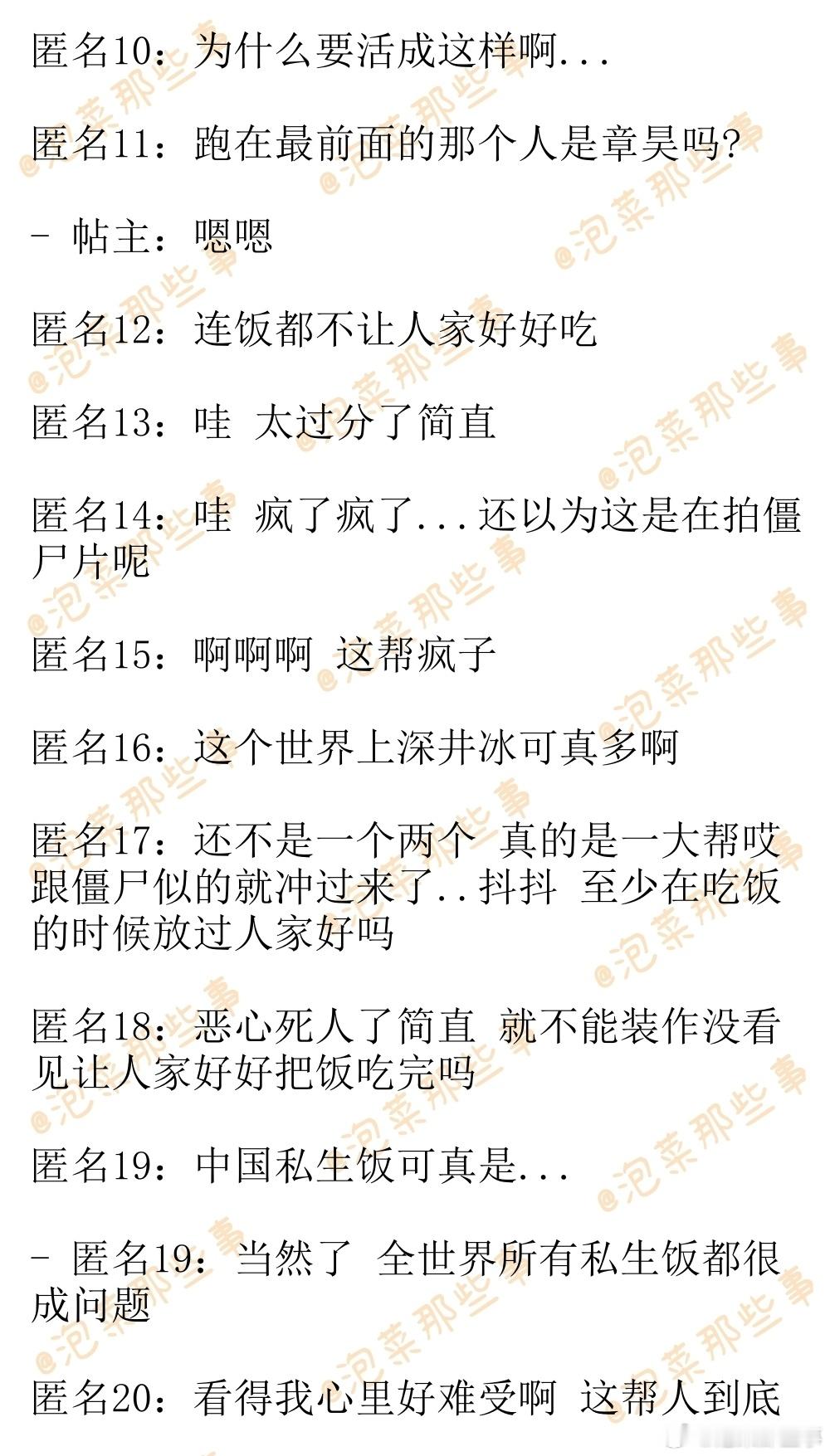 匿名10：为什么要活成这样啊...

匿名11：跑在最前面的那个人是章昊吗?

- 帖主：嗯嗯

匿名12：连饭都不让人家好好吃

匿名13：哇 太过分了简直

匿名14：哇 疯了疯了...还以为这是在拍僵尸片呢

匿名15：啊啊啊 这帮疯子

匿名16：这个世界上深井冰可真多啊

匿名17：还不是一个两个 真的是一大帮哎 跟僵尸似的就冲过来了..抖抖 至少在吃饭的时候放过人家好吗

匿名18：恶心死人了简直 就不能装作没看见让人家好好把饭吃完吗

匿名19：中国私生饭可真是...

- 匿名19：当然了 全世界所有私生饭都很成问题

匿名20：看得我心里好难受啊 这帮人到底

@泡菜那些事